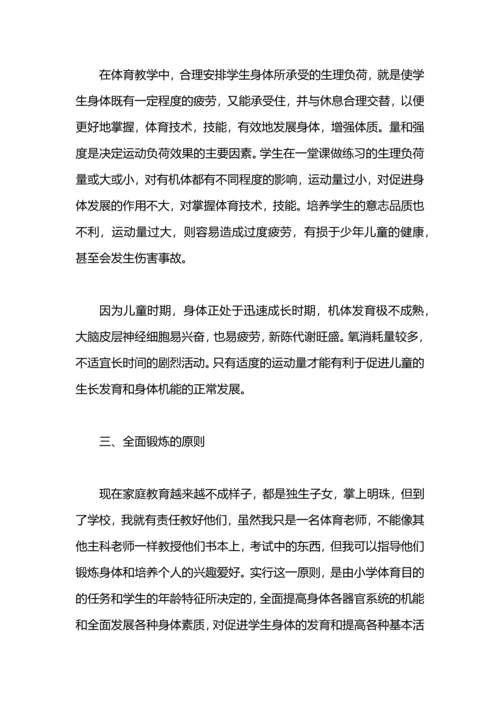 在体育教学中，合理安排学生身体所承受的生理负荷，就是使学生身体既有一定程度的疲劳，又能承受住，并与休息合理交替，以便更好地掌握，体育技术，技能，有效地发展身体，增强体质。量和强度是决定运动负荷效果的主要因素。学生在一堂课做练习的生理负荷量或大或小，对有机体都有不同程度的影响，运动量过小，对促进身体发展的作用不大，对掌握体育技术，技能。培养学生的意志品质也不利，运动量过大，则容易造成过度疲劳，有损于少年儿童的健康，甚至会发生伤害事故。

因为儿童时期，身体正处于迅速成长时期，机体发育极不成熟，大脑皮层神经细胞易兴奋，也易疲劳，新陈代谢旺盛。氧消耗量较多，不适宜长时间的剧烈活动。只有适度的运动量才能有利于促进儿童的生长发育和身体机能的正常发展。

三、全面锻炼的原则

现在家庭教育越来越不成样子，都是独生子女，掌上明珠，但到了学校，我就有责任教好他们，虽然我只是一名体育老师，不能像其他主科老师一样教授他们书本上，考试中的东西，但我可以指导他们锻炼身体和培养个人的兴趣爱好。实行这一原则，是由小学体育目的的任务和学生的年龄特征所决定的，全面提高身体各器官系统的机能和全面发展各种身体素质，对促进学生身体的发育和提高各种基本活